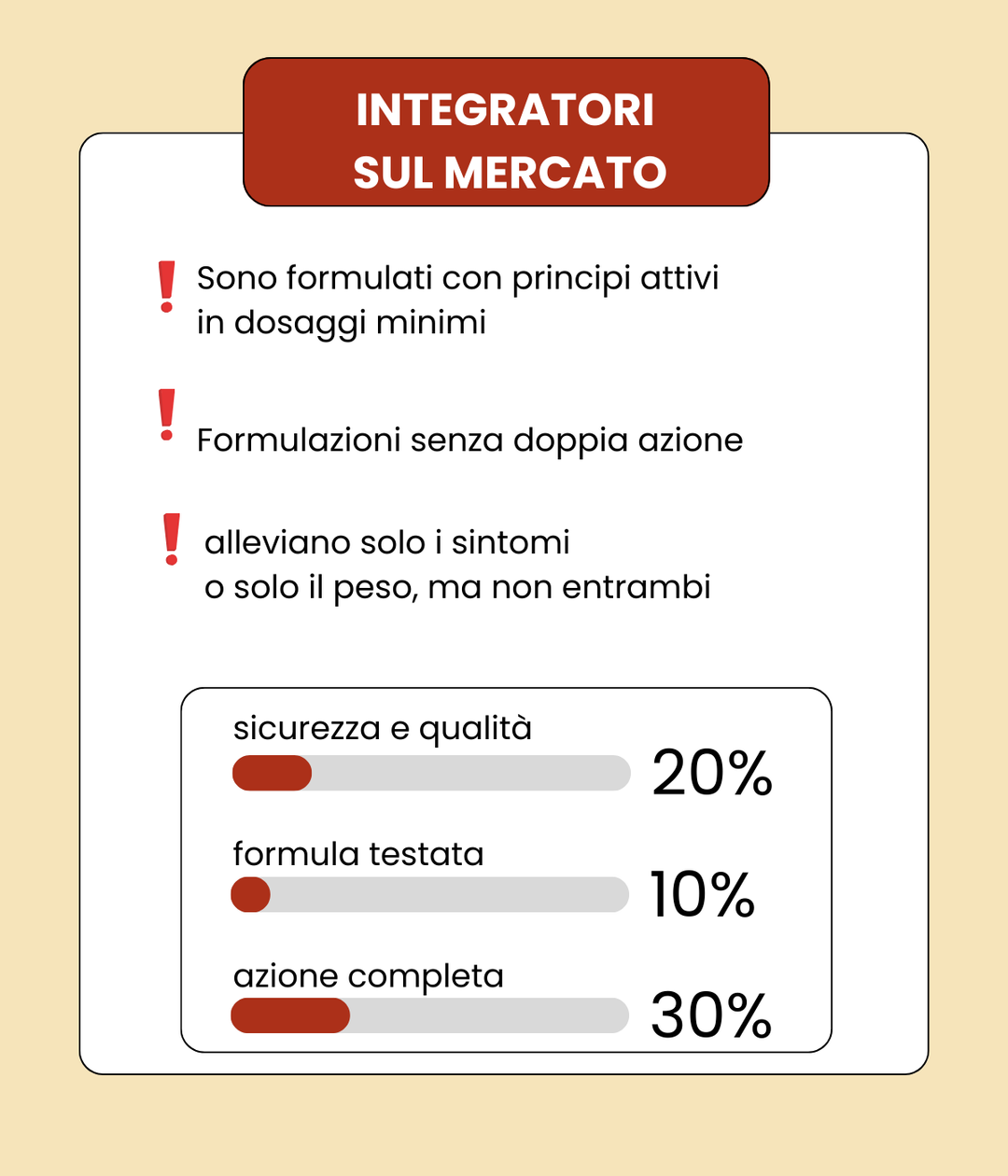 INTEGRATORI SUL MERCATO

! Sono formulati con principi attivi in dosaggi minimi

! Formulazioni senza doppia azione

! alleviano solo i sintomi o solo il peso, ma non entrambi

sicurezza e qualità
20%

formula testata
10%

azione completa
30%